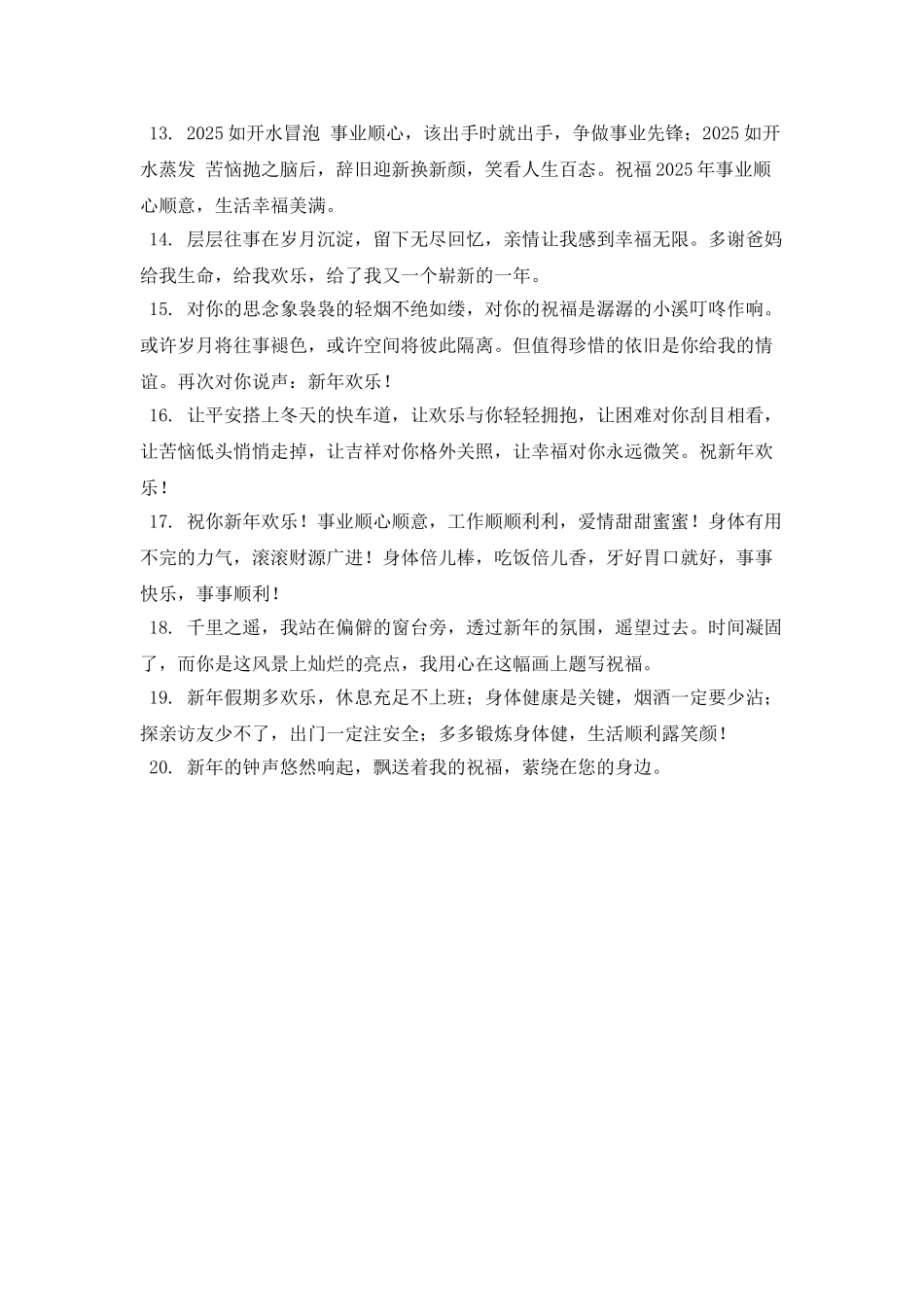 13. 2025如开水冒泡 事业顺心，该出手时就出手，争做事业先锋；2025如开水蒸发 苦恼抛之脑后，辞旧迎新换新颜，笑看人生百态。祝福2025年事业顺心顺意，生活幸福美满。

14. 层层往事在岁月沉淀，留下无尽回忆，亲情让我感到幸福无限。多谢爸妈给我生命，给我欢乐，给了我又一个崭新的一年。

15. 对你的思念象袅袅的轻烟不绝如缕，对你的祝福是潺潺的小溪叮咚作响。或许岁月将往事褪色，或许空间将彼此隔离。但值得珍惜的依旧是你给我的情谊。再次对你说声：新年欢乐！

16. 让平安搭上冬天的快车道，让欢乐与你轻轻拥抱，让困难对你刮目相看，让苦恼低头悄悄走掉，让吉祥对你格外关照，让幸福对你永远微笑。祝新年欢乐！

17. 祝你新年欢乐！事业顺心顺意，工作顺顺利利，爱情甜甜蜜蜜！身体有用不完的力气，滚滚财源广进！身体倍儿棒，吃饭倍儿香，牙好胃口就好，事事快乐，事事顺利！

18. 千里之遥，我站在偏僻的窗台旁，透过新年的氛围，遥望过去。时间凝固了，而你是这风景上灿烂的亮点，我用心在这幅画上题写祝福。

19. 新年假期多欢乐，休息充足不上班；身体健康是关键，烟酒一定要少沾；探亲访友少不了，出门一定注安全；多多锻炼身体健，生活顺利露笑颜！

20. 新年的钟声悠然响起，飘送着我的祝福，萦绕在您的身边。